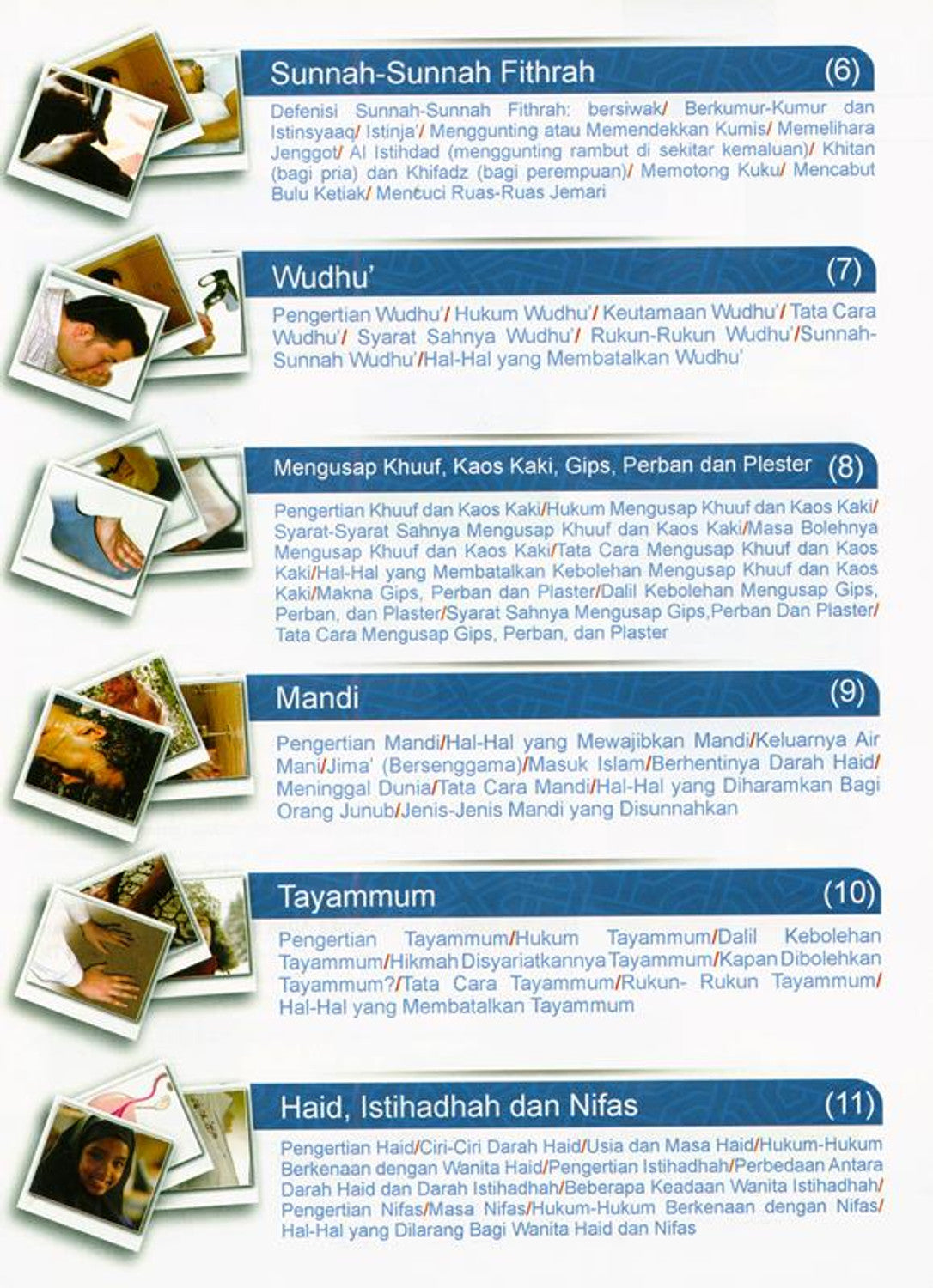 Sunnah-Sunnah Fithrah (6)

Defenisi Sunnah-Sunnah Fithrah: bersiwak/ Berkumur-Kumur dan Istinsyaaq/ Istinja'/ Menggunting atau Memendekkan Kumis/ Memelihara Jenggot/ Al Istihdad (menggunting rambut di sekitar kemaluan)/ Khitan (bagi pria) dan Khifadz (bagi perempuan)/ Memotong Kuku/ Mencabut Bulu Ketiak/ Mencuci Ruas-Ruas Jemari

Wudhu' (7)

Pengertian Wudhu'/ Hukum Wudhu'/ Keutamaan Wudhu'/ Tata Cara Wudhu'/ Syarat Sahnya Wudhu'/ Rukun-Rukun Wudhu'/Sunnah-Sunnah Wudhu'/Hal-Hal yang Membatalkan Wudhu'

Mengusap Khuuf, Kaos Kaki, Gips, Perban dan Plester (8)

Pengertian Khuuf dan Kaos Kaki/Hukum Mengusap Khuuf dan Kaos Kaki/ Syarat-Syarat Sahnya Mengusap Khuuf dan Kaos Kaki/Masa Bolehnya Mengusap Khuuf dan Kaos Kaki/Tata Cara Mengusap Khuuf dan Kaos Kaki/Hal-Hal yang Membatalkan Kebolehan Mengusap Khuuf dan Kaos Kaki/Makna Gips, Perban dan Plaster/Dalil Kebolehan Mengusap Gips, Perban, dan Plaster/Syarat Sahnya Mengusap Gips,Perban Dan Plaster/ Tata Cara Mengusap Gips, Perban, dan Plaster

Mandi (9)

Pengertian Mandi/Hal-Hal yang Mewajibkan Mandi/Keluarnya Air Mani/Jima' (Bersenggama)/Masuk Islam/Berhentinya Darah Haid/ Meninggal Dunia/Tata Cara Mandi/Hal-Hal yang Diharamkan Bagi Orang Junub/Jenis-Jenis Mandi yang Disunnahkan

Tayammum (10)

Pengertian Tayammum/Hukum Tayammum/Dalil Kebolehan Tayammum/Hikmah Disyariatkannya Tayammum/Kapan Dibolehkan Tayammum?/Tata Cara Tayammum/Rukun- Rukun Tayammum/ Hal-Hal yang Membatalkan Tayammum

Haid, Istihadhah dan Nifas (11)

Pengertian Haid/Ciri-Ciri Darah Haid/Usia dan Masa Haid/Hukum-Hukum Berkenaan dengan Wanita Haid/Pengertian Istihadhah/Perbedaan Antara Darah Haid dan Darah Istihadhah/Beberapa Keadaan Wanita Istihadhah/ Pengertian Nifas/Masa Nifas/Hukum-Hukum Berkenaan dengan Nifas/ Hal-Hal yang Dilarang Bagi Wanita Haid dan Nifas